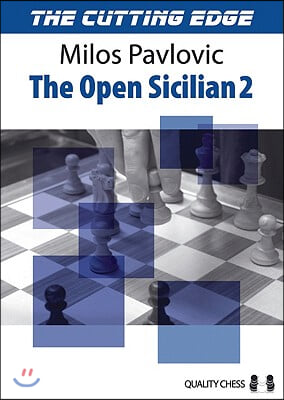 THE CUTTING EDGE

Milos Pavlovic

The Open Sicilian 2

QUALITY CHESS